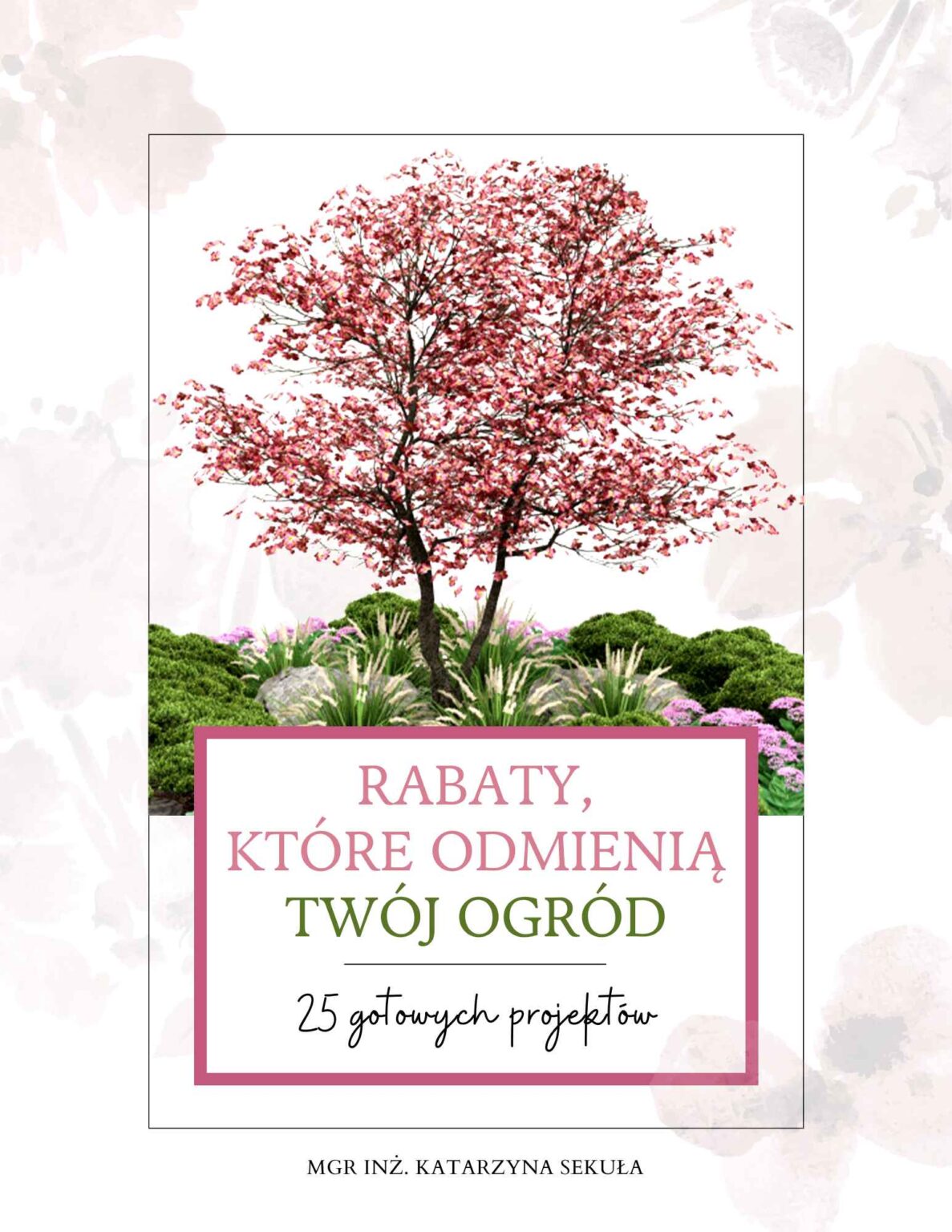 RABATY, KTÓRE ODMIENIĄ TWÓJ OGRÓD

25 gotowych projektów

MGR INŻ. KATARZYNA SEKUŁA